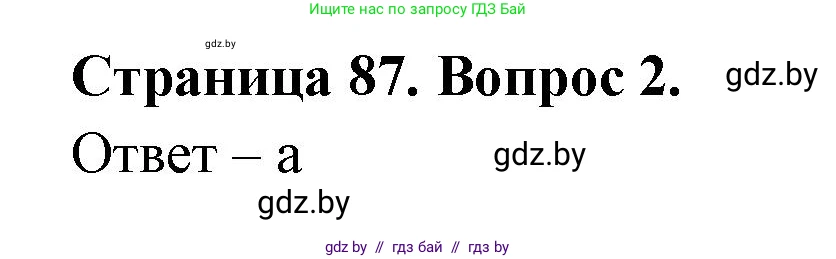 Ищите нас по запросу ГДЗ Бай

gdz.by

Страница 87. Вопрос 2.

gdz.by

Ответ – а

gdz.by

gdz.by

gdz by // гдз бай // гдз by